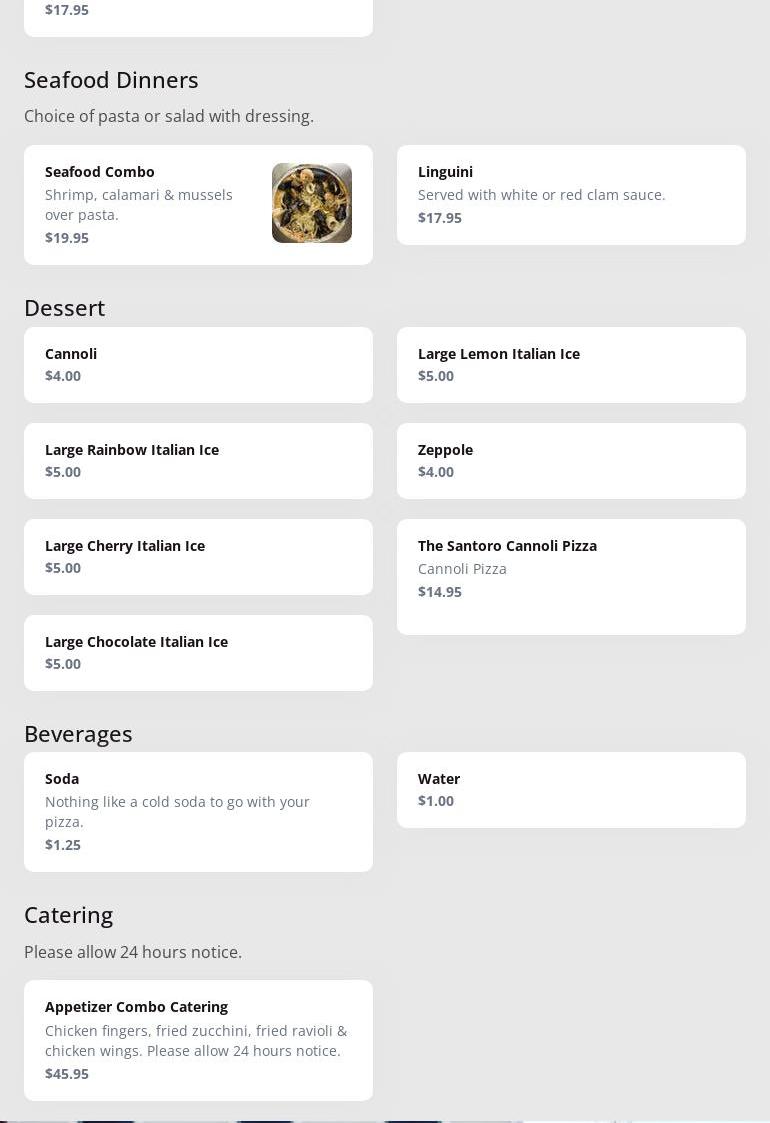 $17.95

Seafood Dinners

Choice of pasta or salad with dressing.

Seafood Combo
Shrimp, calamari & mussels over pasta.
$19.95

Linguini
Served with white or red clam sauce.
$17.95

Dessert

Cannoli
$4.00

Large Lemon Italian Ice
$5.00

Large Rainbow Italian Ice
$5.00

Zeppole
$4.00

Large Cherry Italian Ice
$5.00

The Santoro Cannoli Pizza
Cannoli Pizza
$14.95

Large Chocolate Italian Ice
$5.00

Beverages

Soda
Nothing like a cold soda to go with your pizza.
$1.25

Water
$1.00

Catering

Please allow 24 hours notice.

Appetizer Combo Catering
Chicken fingers, fried zucchini, fried ravioli & chicken wings. Please allow 24 hours notice.
$45.95